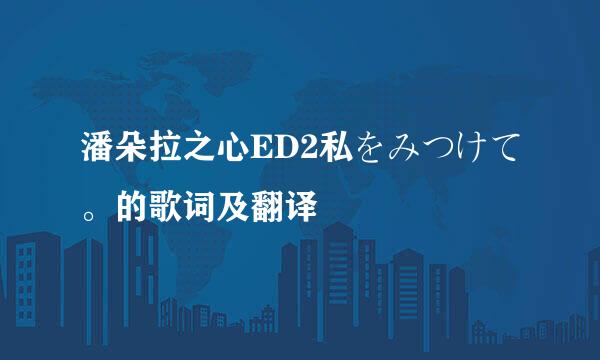 潘朵拉之心ED2私をみつけて。的歌词及翻译